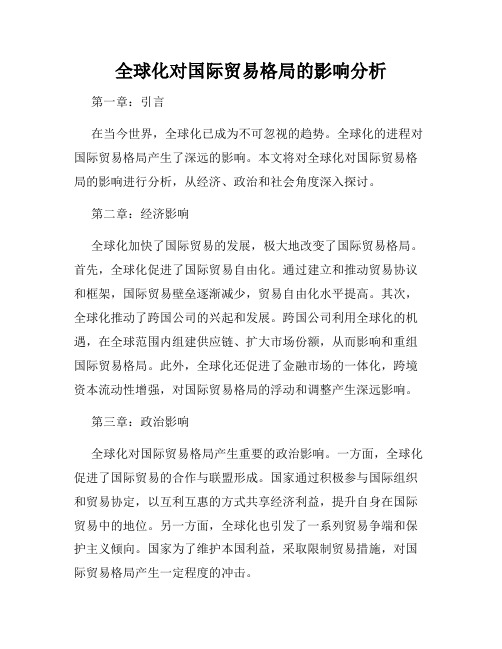 全球化对国际贸易格局的影响分析

第一章：引言

在当今世界，全球化已成为不可忽视的趋势。全球化的进程对国际贸易格局产生了深远的影响。本文将对全球化对国际贸易格局的影响进行分析，从经济、政治和社会角度深入探讨。

第二章：经济影响

全球化加快了国际贸易的发展，极大地改变了国际贸易格局。首先，全球化促进了国际贸易自由化。通过建立和推动贸易协议和框架，国际贸易壁垒逐渐减少，贸易自由化水平提高。其次，全球化推动了跨国公司的兴起和发展。跨国公司利用全球化的机遇，在全球范围内组建供应链、扩大市场份额，从而影响和重组国际贸易格局。此外，全球化还促进了金融市场的一体化，跨境资本流动性增强，对国际贸易格局的浮动和调整产生深远影响。

第三章：政治影响

全球化对国际贸易格局产生重要的政治影响。一方面，全球化促进了国际贸易的合作与联盟形成。国家通过积极参与国际组织和贸易协定，以互利互惠的方式共享经济利益，提升自身在国际贸易中的地位。另一方面，全球化也引发了一系列贸易争端和保护主义倾向。国家为了维护本国利益，采取限制贸易措施，对国际贸易格局产生一定程度的冲击。